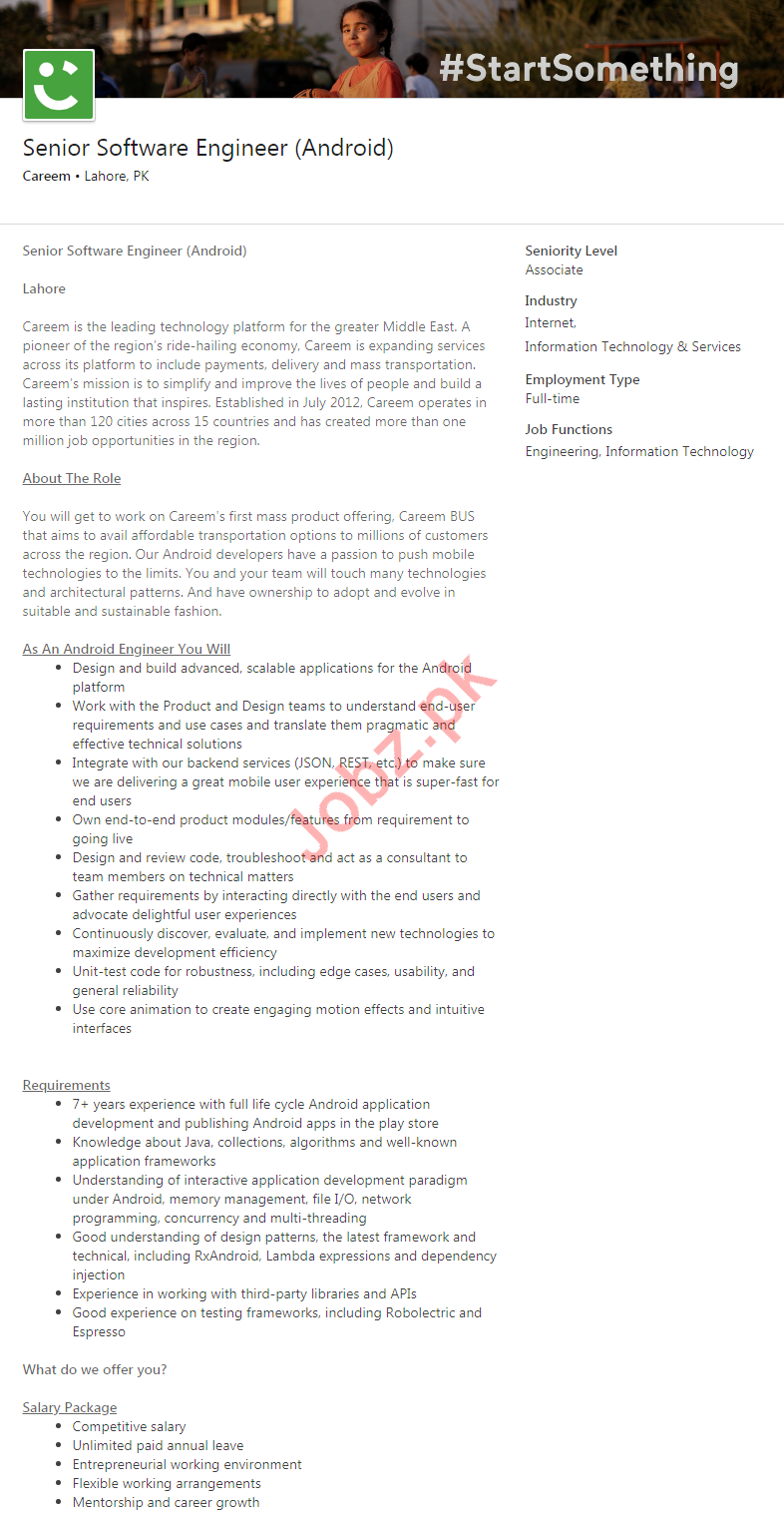 #StartSomething

Senior Software Engineer (Android)

Careem • Lahore, PK

Senior Software Engineer (Android)

Lahore

Careem is the leading technology platform for the greater Middle East. A pioneer of the region's ride-hailing economy, Careem is expanding services across its platform to include payments, delivery and mass transportation. Careem's mission is to simplify and improve the lives of people and build a lasting institution that inspires. Established in July 2012, Careem operates in more than 120 cities across 15 countries and has created more than one million job opportunities in the region.

About The Role

You will get to work on Careem's first mass product offering, Careem BUS that aims to avail affordable transportation options to millions of customers across the region. Our Android developers have a passion to push mobile technologies to the limits. You and your team will touch many technologies and architectural patterns. And have ownership to adopt and evolve in suitable and sustainable fashion.

As An Android Engineer You Will

- Design and build advanced, scalable applications for the Android platform
- Work with the Product and Design teams to understand end-user requirements and use cases and translate them pragmatic and effective technical solutions
- Integrate with our backend services (JSON, REST, etc.) to make sure we are delivering a great mobile user experience that is super-fast for end users
- Own end-to-end product modules/features from requirement to going live
- Design and review code, troubleshoot and act as a consultant to team members on technical matters
- Gather requirements by interacting directly with the end users and advocate delightful user experiences
- Continuously discover, evaluate, and implement new technologies to maximize development efficiency
- Unit-test code for robustness, including edge cases, usability, and general reliability
- Use core animation to create engaging motion effects and intuitive interfaces

Requirements

- 7+ years experience with full life cycle Android application development and publishing Android apps in the play store
- Knowledge about Java, collections, algorithms and well-known application frameworks
- Understanding of interactive application development paradigm under Android, memory management, file I/O, network programming, concurrency and multi-threading
- Good understanding of design patterns, the latest framework and technical, including RxAndroid, Lambda expressions and dependency injection
- Experience in working with third-party libraries and APIs
- Good experience on testing frameworks, including Robolectric and Espresso

What do we offer you?

Salary Package

- Competitive salary
- Unlimited paid annual leave
- Entrepreneurial working environment
- Flexible working arrangements
- Mentorship and career growth

Seniority Level
Associate

Industry
Internet,
Information Technology & Services

Employment Type
Full-time

Job Functions
Engineering, Information Technology

Jobz.pk